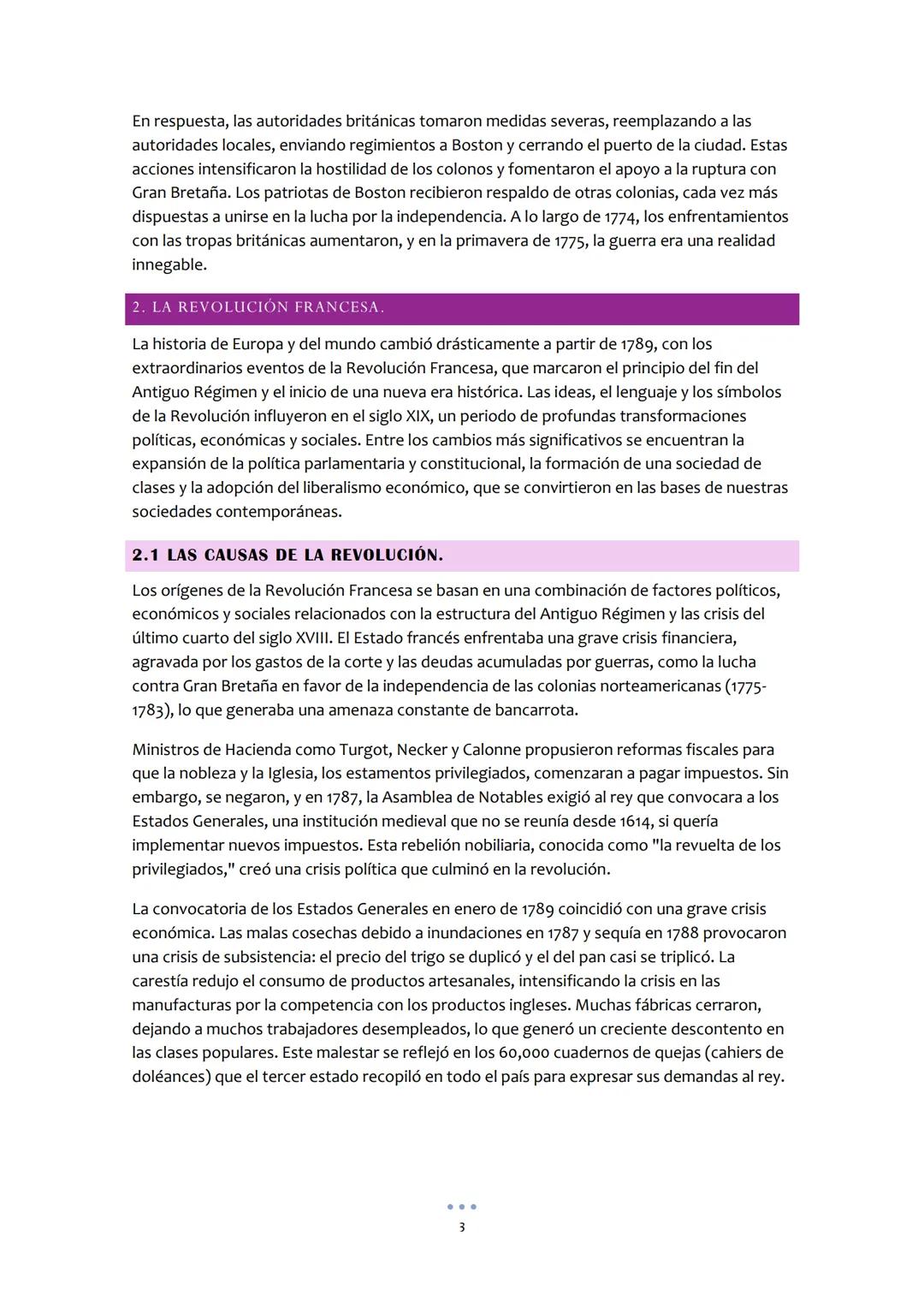 En respuesta, las autoridades británicas tomaron medidas severas, reemplazando a las autoridades locales, enviando regimientos a Boston y cerrando el puerto de la ciudad. Estas acciones intensificaron la hostilidad de los colonos y fomentaron el apoyo a la ruptura con Gran Bretaña. Los patriotas de Boston recibieron respaldo de otras colonias, cada vez más dispuestas a unirse en la lucha por la independencia. A lo largo de 1774, los enfrentamientos con las tropas británicas aumentaron, y en la primavera de 1775, la guerra era una realidad innegable.

2. LA REVOLUCIÓN FRANCESA.

La historia de Europa y del mundo cambió drásticamente a partir de 1789, con los extraordinarios eventos de la Revolución Francesa, que marcaron el principio del fin del Antiguo Régimen y el inicio de una nueva era histórica. Las ideas, el lenguaje y los símbolos de la Revolución influyeron en el siglo XIX, un periodo de profundas transformaciones políticas, económicas y sociales. Entre los cambios más significativos se encuentran la expansión de la política parlamentaria y constitucional, la formación de una sociedad de clases y la adopción del liberalismo económico, que se convirtieron en las bases de nuestras sociedades contemporáneas.

2.1 LAS CAUSAS DE LA REVOLUCIÓN.

Los orígenes de la Revolución Francesa se basan en una combinación de factores políticos, económicos y sociales relacionados con la estructura del Antiguo Régimen y las crisis del último cuarto del siglo XVIII. El Estado francés enfrentaba una grave crisis financiera, agravada por los gastos de la corte y las deudas acumuladas por guerras, como la lucha contra Gran Bretaña en favor de la independencia de las colonias norteamericanas (1775-1783), lo que generaba una amenaza constante de bancarrota.

Ministros de Hacienda como Turgot, Necker y Calonne propusieron reformas fiscales para que la nobleza y la Iglesia, los estamentos privilegiados, comenzaran a pagar impuestos. Sin embargo, se negaron, y en 1787, la Asamblea de Notables exigió al rey que convocara a los Estados Generales, una institución medieval que no se reunía desde 1614, si quería implementar nuevos impuestos. Esta rebelión nobiliaria, conocida como "la revuelta de los privilegiados," creó una crisis política que culminó en la revolución.

La convocatoria de los Estados Generales en enero de 1789 coincidió con una grave crisis económica. Las malas cosechas debido a inundaciones en 1787 y sequía en 1788 provocaron una crisis de subsistencia: el precio del trigo se duplicó y el del pan casi se triplicó. La carestía redujo el consumo de productos artesanales, intensificando la crisis en las manufacturas por la competencia con los productos ingleses. Muchas fábricas cerraron, dejando a muchos trabajadores desempleados, lo que generó un creciente descontento en las clases populares. Este malestar se reflejó en los 60,000 cuadernos de quejas (cahiers de doléances) que el tercer estado recopiló en todo el país para expresar sus demandas al rey.

3